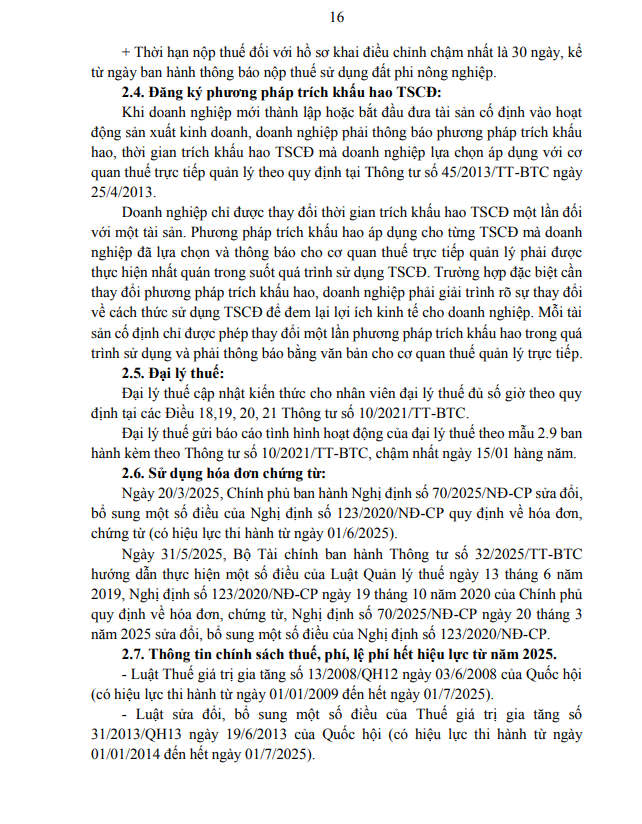 16

+ Thời hạn nộp thuế đối với hồ sơ khai điều chỉnh chậm nhất là 30 ngày, kể từ ngày ban hành thông báo nộp thuế sử dụng đất phi nông nghiệp.

2.4. Đăng ký phương pháp trích khấu hao TSCĐ:

Khi doanh nghiệp mới thành lập hoặc bắt đầu đưa tài sản cố định vào hoạt động sản xuất kinh doanh, doanh nghiệp phải thông báo phương pháp trích khấu hao, thời gian trích khấu hao TSCĐ mà doanh nghiệp lựa chọn áp dụng với cơ quan thuế trực tiếp quản lý theo quy định tại Thông tư số 45/2013/TT-BTC ngày 25/4/2013.

Doanh nghiệp chỉ được thay đổi thời gian trích khấu hao TSCĐ một lần đối với một tài sản. Phương pháp trích khấu hao áp dụng cho từng TSCĐ mà doanh nghiệp đã lựa chọn và thông báo cho cơ quan thuế trực tiếp quản lý phải được thực hiện nhất quán trong suốt quá trình sử dụng TSCĐ. Trường hợp đặc biệt cần thay đổi phương pháp trích khấu hao, doanh nghiệp phải giải trình rõ sự thay đổi về cách thức sử dụng TSCĐ để đem lại lợi ích kinh tế cho doanh nghiệp. Mỗi tài sản cố định chỉ được phép thay đổi một lần phương pháp trích khấu hao trong quá trình sử dụng và phải thông báo bằng văn bản cho cơ quan thuế quản lý trực tiếp.

2.5. Đại lý thuế:

Đại lý thuế cập nhật kiến thức cho nhân viên đại lý thuế đủ số giờ theo quy định tại các Điều 18,19, 20, 21 Thông tư số 10/2021/TT-BTC.

Đại lý thuế gửi báo cáo tình hình hoạt động của đại lý thuế theo mẫu 2.9 ban hành kèm theo Thông tư số 10/2021/TT-BTC, chậm nhất ngày 15/01 hàng năm.

2.6. Sử dụng hóa đơn chứng từ:

Ngày 20/3/2025, Chính phủ ban hành Nghị định số 70/2025/NĐ-CP sửa đổi, bổ sung một số điều của Nghị định số 123/2020/NĐ-CP quy định về hóa đơn, chứng từ (có hiệu lực thi hành từ ngày 01/6/2025).

Ngày 31/5/2025, Bộ Tài chính ban hành Thông tư số 32/2025/TT-BTC hướng dẫn thực hiện một số điều của Luật Quản lý thuế ngày 13 tháng 6 năm 2019, Nghị định số 123/2020/NĐ-CP ngày 19 tháng 10 năm 2020 của Chính phủ quy định về hóa đơn, chứng từ, Nghị định số 70/2025/NĐ-CP ngày 20 tháng 3 năm 2025 sửa đổi, bổ sung một số điều của Nghị định số 123/2020/NĐ-CP.

2.7. Thông tin chính sách thuế, phí, lệ phí hết hiệu lực từ năm 2025.

- Luật Thuế giá trị gia tăng số 13/2008/QH12 ngày 03/6/2008 của Quốc hội (có hiệu lực thi hành từ ngày 01/01/2009 đến hết ngày 01/7/2025).

- Luật sửa đổi, bổ sung một số điều của Thuế giá trị gia tăng số 31/2013/QH13 ngày 19/6/2013 của Quốc hội (có hiệu lực thi hành từ ngày 01/01/2014 đến hết ngày 01/7/2025).